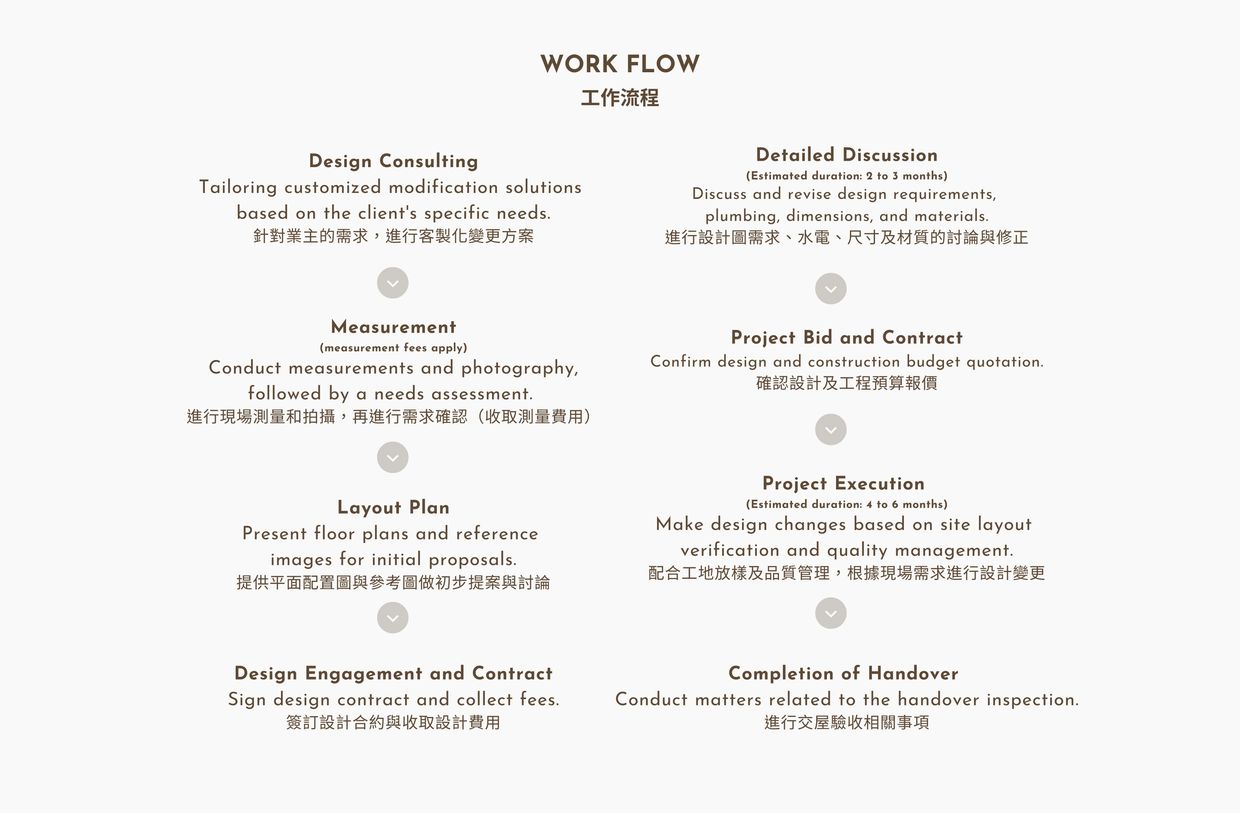 WORK FLOW
工作流程

Design Consulting
Tailoring customized modification solutions based on the client's specific needs.
針對業主的需求，進行客製化變更方案

Measurement
(measurement fees apply)
Conduct measurements and photography, followed by a needs assessment.
進行現場測量和拍攝，再進行需求確認（收取測量費用）

Layout Plan
Present floor plans and reference images for initial proposals.
提供平面配置圖與參考圖做初步提案與討論

Design Engagement and Contract
Sign design contract and collect fees.
簽訂設計合約與收取設計費用

Detailed Discussion
(Estimated duration: 2 to 3 months)
Discuss and revise design requirements, plumbing, dimensions, and materials.
進行設計圖需求、水電、尺寸及材質的討論與修正

Project Bid and Contract
Confirm design and construction budget quotation.
確認設計及工程預算報價

Project Execution
(Estimated duration: 4 to 6 months)
Make design changes based on site layout verification and quality management.
配合工地放樣及品質管理，根據現場需求進行設計變更

Completion of Handover
Conduct matters related to the handover inspection.
進行交屋驗收相關事項